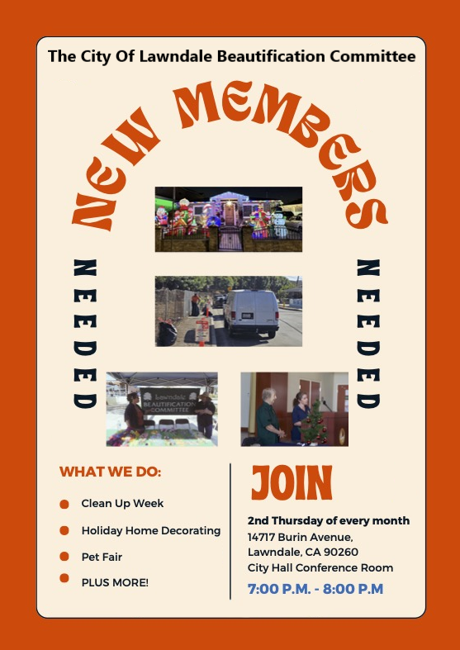 The City Of Lawndale Beautification Committee

NEW MEMBERS

NEEDED

NEEDED

Lawndale
BEAUTIFICATION
COMMITTEE

WHAT WE DO:

• Clean Up Week
• Holiday Home Decorating
• Pet Fair
• PLUS MORE!

JOIN

2nd Thursday of every month
14717 Burin Avenue,
Lawndale, CA 90260
City Hall Conference Room
7:00 P.M. - 8:00 P.M